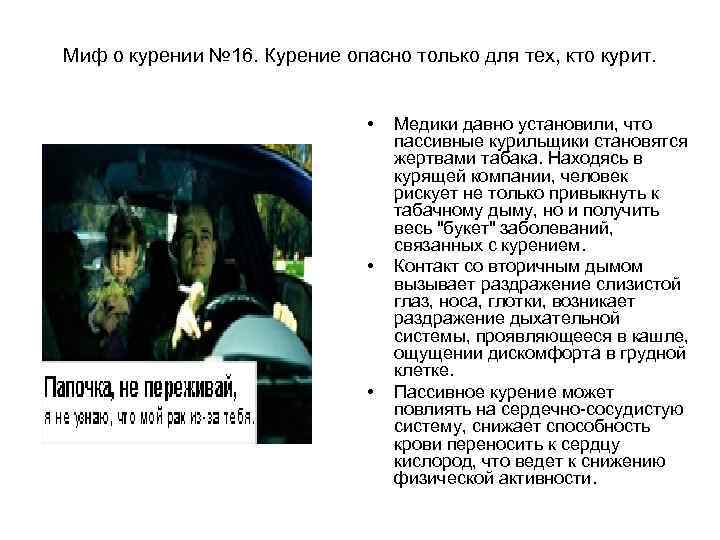 Миф о курении №16. Курение опасно только для тех, кто курит.

Папочка, не переживай,
я не узнаю, что мой рак из-за тебя.

• Медики давно установили, что пассивные курильщики становятся жертвами табака. Находясь в курящей компании, человек рискует не только привыкнуть к табачному дыму, но и получить весь "букет" заболеваний, связанных с курением.
• Контакт со вторичным дымом вызывает раздражение слизистой глаз, носа, глотки, возникает раздражение дыхательной системы, проявляющееся в кашле, ощущении дискомфорта в грудной клетке.
• Пассивное курение может повлиять на сердечно-сосудистую систему, снижает способность крови переносить к сердцу кислород, что ведет к снижению физической активности.